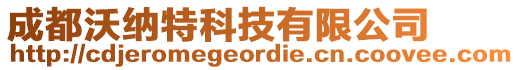 成都沃纳特科技有限公司
http://cdjeromegeordie.cn.coovee.com